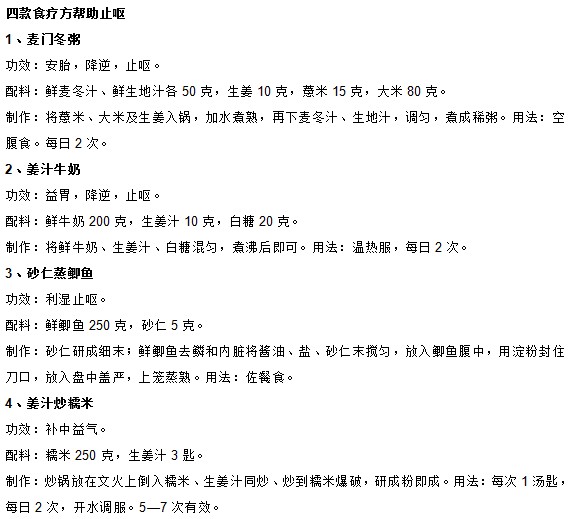 四款食疗方帮助止呕

1、麦门冬粥

功效：安胎，降逆，止呕。

配料：鲜麦冬汁、鲜生地汁各 50 克，生姜 10 克，薏米 15 克，大米 80 克。

制作：将薏米、大米及生姜入锅，加水煮熟，再下麦冬汁、生地汁，调匀，煮成稀粥。用法：空腹食。每日 2 次。

2、姜汁牛奶

功效：益胃，降逆，止呕。

配料：鲜牛奶 200 克，生姜汁 10 克，白糖 20 克。

制作：将鲜牛奶、生姜汁、白糖混匀，煮沸后即可。用法：温热服，每日 2 次。

3、砂仁蒸鲫鱼

功效：利湿止呕。

配料：鲜鲫鱼 250 克，砂仁 5 克。

制作：砂仁研成细末；鲜鲫鱼去鳞和内脏将酱油、盐、砂仁末搅匀，放入鲫鱼腹中，用淀粉封住刀口，放入盘中盖严，上笼蒸熟。用法：佐餐食。

4、姜汁炒糯米

功效：补中益气。

配料：糯米 250 克，生姜汁 3 匙。

制作：炒锅放在文火上倒入糯米、生姜汁同炒、炒到糯米爆破，研成粉即成。用法：每次 1 汤匙，每日 2 次，开水调服。5—7 次有效。